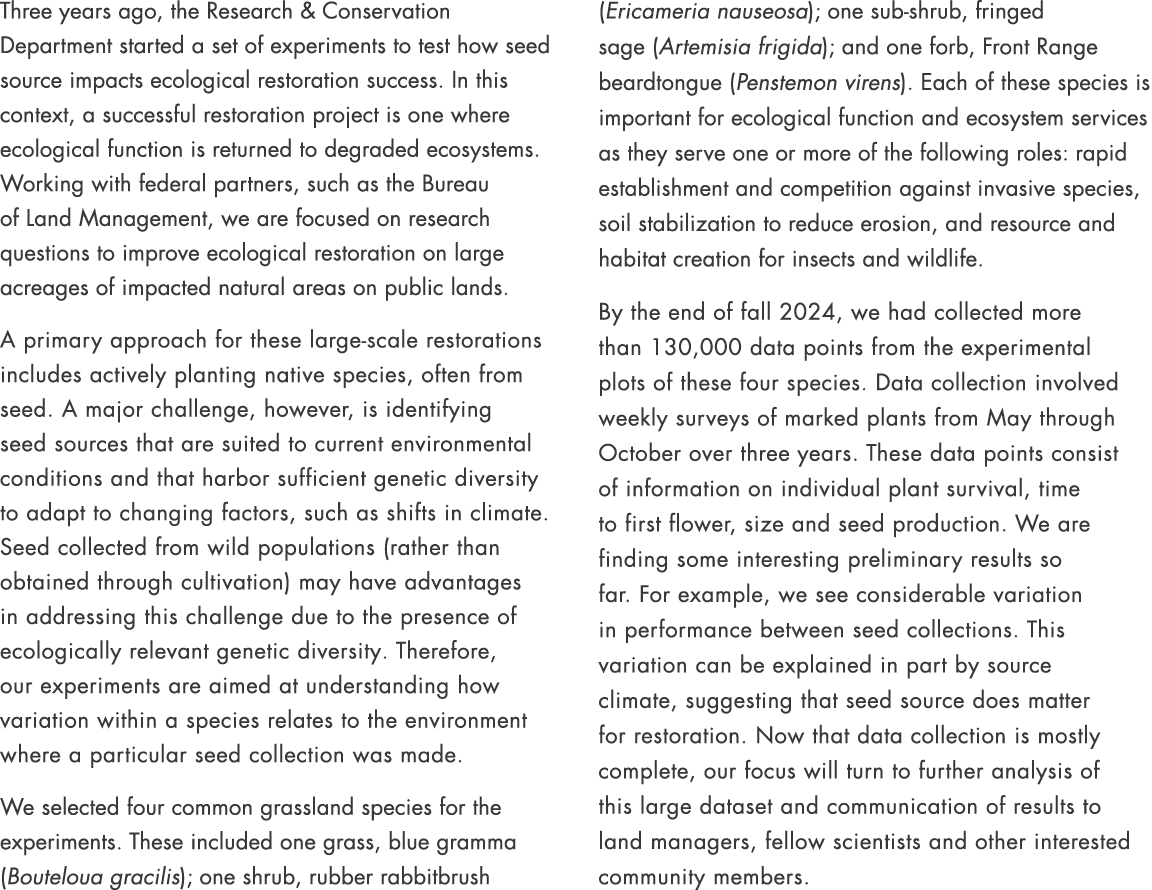 Three years ago, the Research & Conservation Department started a set of experiments to test how seed source impacts ecological restoration success. In this context, a successful restoration project is one where ecological function is returned to degraded ecosystems. Working with federal partners, such as the Bureau of Land Management, we are focused on research questions to improve ecological restoration on large acreages of impacted natural areas on public lands.

A primary approach for these large-scale restorations includes actively planting native species, often from seed. A major challenge, however, is identifying seed sources that are suited to current environmental conditions and that harbor sufficient genetic diversity to adapt to changing factors, such as shifts in climate. Seed collected from wild populations (rather than obtained through cultivation) may have advantages in addressing this challenge due to the presence of ecologically relevant genetic diversity. Therefore, our experiments are aimed at understanding how variation within a species relates to the environment where a particular seed collection was made.

We selected four common grassland species for the experiments. These included one grass, blue gramma (Bouteloua gracilis); one shrub, rubber rabbitbrush (Ericameria nauseosa); one sub-shrub, fringed sage (Artemisia frigida); and one forb, Front Range beardtongue (Penstemon virens). Each of these species is important for ecological function and ecosystem services as they serve one or more of the following roles: rapid establishment and competition against invasive species, soil stabilization to reduce erosion, and resource and habitat creation for insects and wildlife.

By the end of fall 2024, we had collected more than 130,000 data points from the experimental plots of these four species. Data collection involved weekly surveys of marked plants from May through October over three years. These data points consist of information on individual plant survival, time to first flower, size and seed production. We are finding some interesting preliminary results so far. For example, we see considerable variation in performance between seed collections. This variation can be explained in part by source climate, suggesting that seed source does matter for restoration. Now that data collection is mostly complete, our focus will turn to further analysis of this large dataset and communication of results to land managers, fellow scientists and other interested community members.